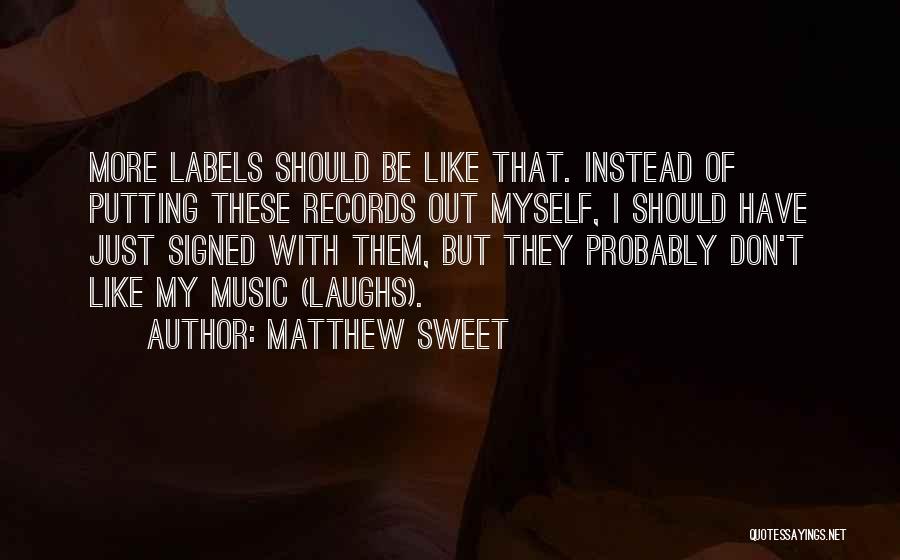 MORE LABELS SHOULD BE LIKE THAT. INSTEAD OF PUTTING THESE RECORDS OUT MYSELF, I SHOULD HAVE JUST SIGNED WITH THEM, BUT THEY PROBABLY DON'T LIKE MY MUSIC (LAUGHS).

AUTHOR: MATTHEW SWEET

QUOTESSAYINGS.NET